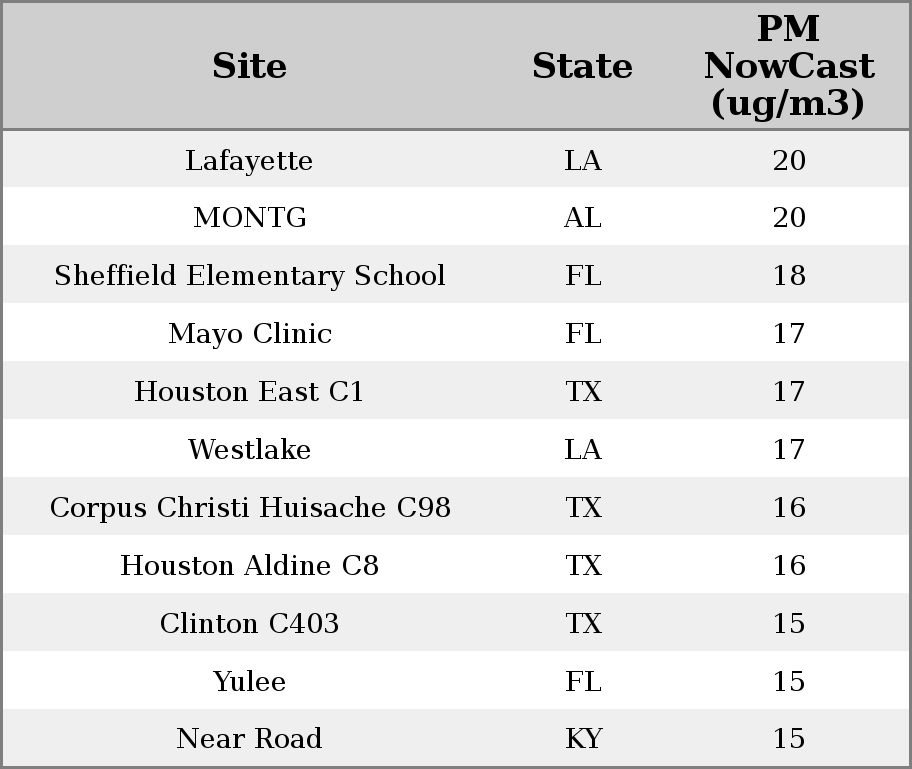 | Site | State | PM NowCast (ug/m3) |
|---|---|---|
| Lafayette | LA | 20 |
| MONTG | AL | 20 |
| Sheffield Elementary School | FL | 18 |
| Mayo Clinic | FL | 17 |
| Houston East C1 | TX | 17 |
| Westlake | LA | 17 |
| Corpus Christi Huisache C98 | TX | 16 |
| Houston Aldine C8 | TX | 16 |
| Clinton C403 | TX | 15 |
| Yulee | FL | 15 |
| Near Road | KY | 15 |